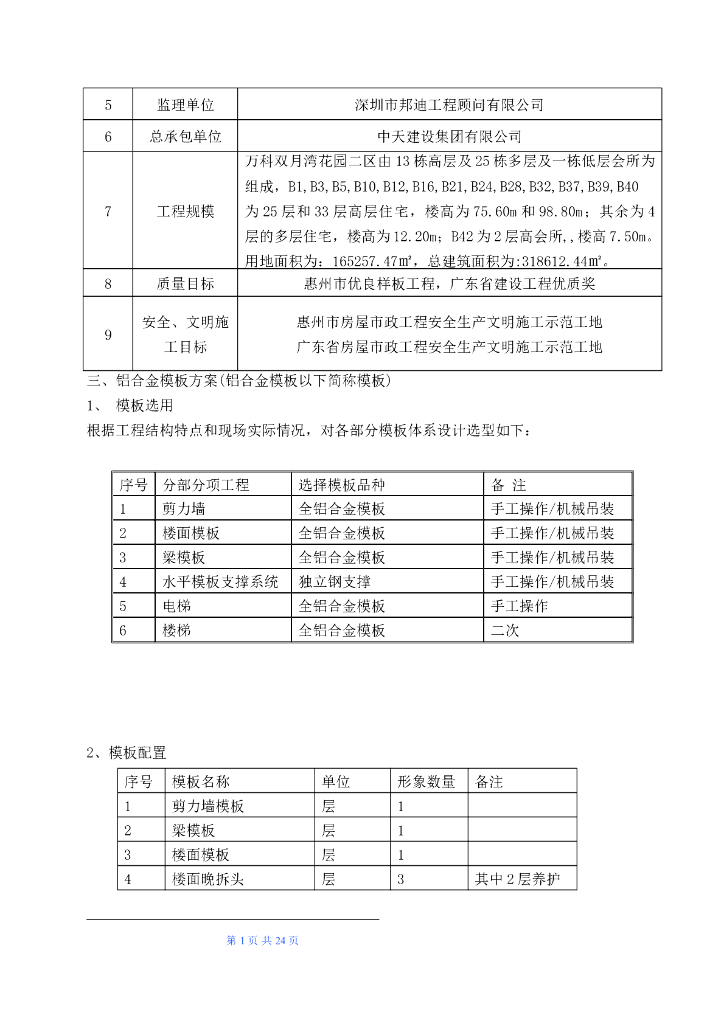 | 5 | 监理单位 | 深圳市邦迪工程顾问有限公司 |
|---|---|---|
| 6 | 总承包单位 | 中天建设集团有限公司 |
| 7 | 工程规模 | 万科双月湾花园二区由 13 栋高层及 25 栋多层及一栋低层会所为组成，B1,B3,B5,B10,B12,B16,B21,B24,B28,B32,B37,B39,B40 为 25 层和 33 层高层住宅，楼高为 75.60m 和 98.80m；其余为 4 层的多层住宅，楼高为 12.20m；B42 为 2 层高会所，,楼高 7.50m。用地面积为：165257.47㎡，总建筑面积为:318612.44㎡。 |
| 8 | 质量目标 | 惠州市优良样板工程，广东省建设工程优质奖 |
| 9 | 安全、文明施工目标 | 惠州市房屋市政工程安全生产文明施工示范工地 广东省房屋市政工程安全生产文明施工示范工地 |

三、铝合金模板方案(铝合金模板以下简称模板)

1、 模板选用

根据工程结构特点和现场实际情况，对各部分模板体系设计选型如下：

| 序号 | 分部分项工程 | 选择模板品种 | 备 注 |
|---|---|---|---|
| 1 | 剪力墙 | 全铝合金模板 | 手工操作/机械吊装 |
| 2 | 楼面模板 | 全铝合金模板 | 手工操作/机械吊装 |
| 3 | 梁模板 | 全铝合金模板 | 手工操作/机械吊装 |
| 4 | 水平模板支撑系统 | 独立钢支撑 | 手工操作/机械吊装 |
| 5 | 电梯 | 全铝合金模板 | 手工操作 |
| 6 | 楼梯 | 全铝合金模板 | 二次 |

2、模板配置

| 序号 | 模板名称 | 单位 | 形象数量 | 备注 |
|---|---|---|---|---|
| 1 | 剪力墙模板 | 层 | 1 | |
| 2 | 梁模板 | 层 | 1 | |
| 3 | 楼面模板 | 层 | 1 | |
| 4 | 楼面晚拆头 | 层 | 3 | 其中 2 层养护 |

第 1 页 共 24 页